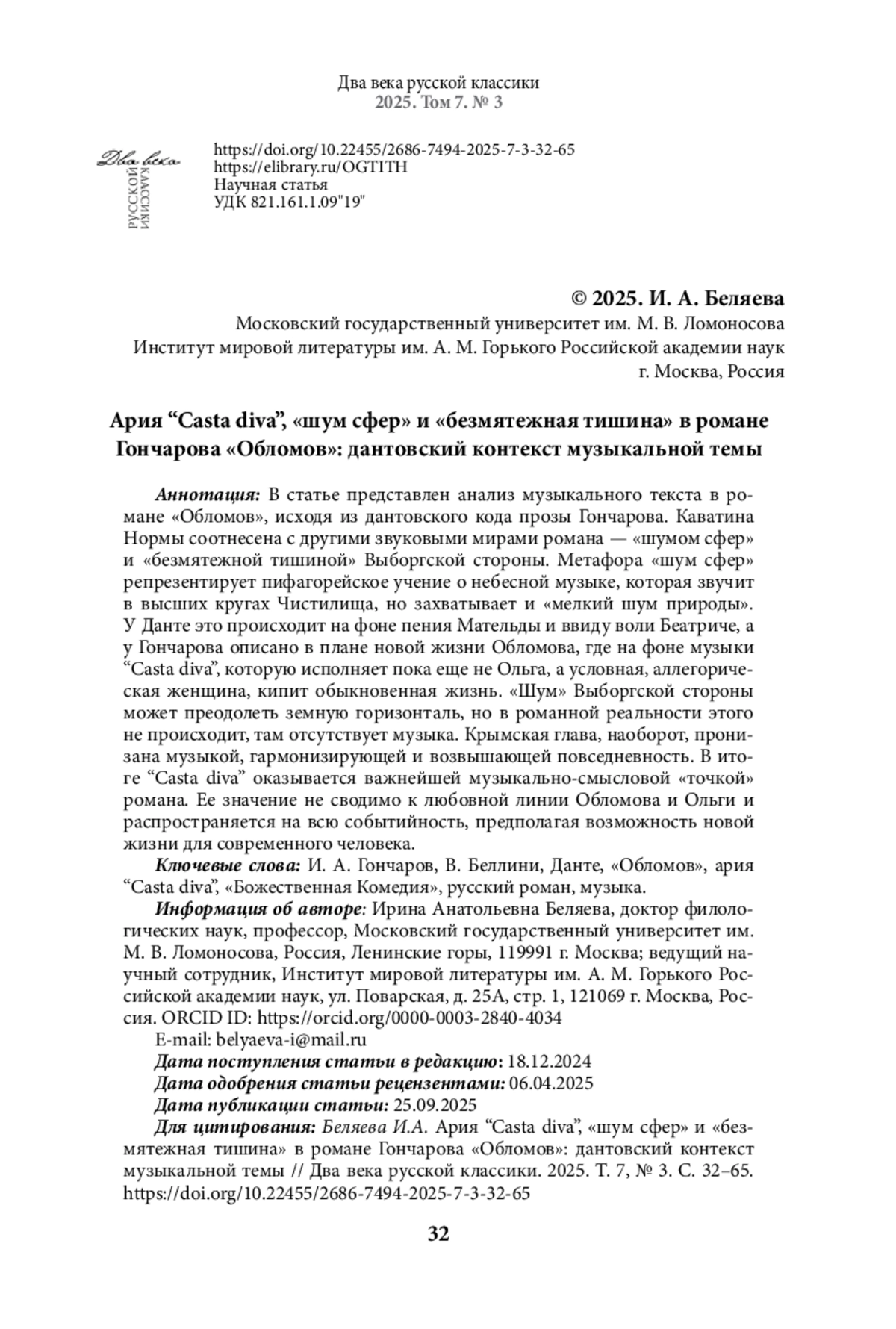 Два века русской классики
2025. Том 7. № 3

Два века
РУССКОЙ
КЛАССИКИ

https://doi.org/10.22455/2686-7494-2025-7-3-32-65
https://elibrary.ru/OGTITH
Научная статья
УДК 821.161.1.09"19"

© 2025. И. А. Беляева
Московский государственный университет им. М. В. Ломоносова
Институт мировой литературы им. А. М. Горького Российской академии наук
г. Москва, Россия

Ария “Casta diva”, «шум сфер» и «безмятежная тишина» в романе Гончарова «Обломов»: дантовский контекст музыкальной темы

Аннотация: В статье представлен анализ музыкального текста в романе «Обломов», исходя из дантовского кода прозы Гончарова. Каватина Нормы соотнесена с другими звуковыми мирами романа — «шумом сфер» и «безмятежной тишиной» Выборгской стороны. Метафора «шум сфер» репрезентирует пифагорейское учение о небесной музыке, которая звучит в высших кругах Чистилища, но захватывает и «мелкий шум природы». У Данте это происходит на фоне пения Мательды и ввиду воли Беатриче, а у Гончарова описано в плане новой жизни Обломова, где на фоне музыки “Casta diva”, которую исполняет пока еще не Ольга, а условная, аллегорическая женщина, кипит обыкновенная жизнь. «Шум» Выборгской стороны может преодолеть земную горизонталь, но в романной реальности этого не происходит, там отсутствует музыка. Крымская глава, наоборот, пронизана музыкой, гармонизирующей и возвышающей повседневность. В итоге “Casta diva” оказывается важнейшей музыкально-смысловой «точкой» романа. Ее значение не сводимо к любовной линии Обломова и Ольги и распространяется на всю событийность, предполагая возможность новой жизни для современного человека.
Ключевые слова: И. А. Гончаров, В. Беллини, Данте, «Обломов», ария “Casta diva”, «Божественная Комедия», русский роман, музыка.
Информация об авторе: Ирина Анатольевна Беляева, доктор филологических наук, профессор, Московский государственный университет им. М. В. Ломоносова, Россия, Ленинские горы, 119991 г. Москва; ведущий научный сотрудник, Институт мировой литературы им. А. М. Горького Российской академии наук, ул. Поварская, д. 25А, стр. 1, 121069 г. Москва, Россия. ORCID ID: https://orcid.org/0000-0003-2840-4034
E-mail: belyaeva-i@mail.ru
Дата поступления статьи в редакцию: 18.12.2024
Дата одобрения статьи рецензентами: 06.04.2025
Дата публикации статьи: 25.09.2025
Для цитирования: Беляева И.А. Ария “Casta diva”, «шум сфер» и «безмятежная тишина» в романе Гончарова «Обломов»: дантовский контекст музыкальной темы // Два века русской классики. 2025. Т. 7, № 3. С. 32–65. https://doi.org/10.22455/2686-7494-2025-7-3-32-65

32